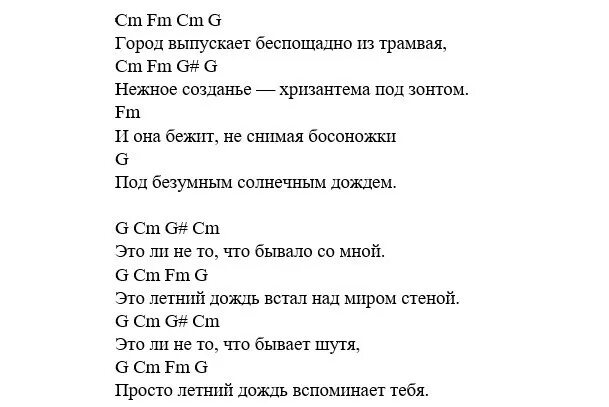 Cm Fm Cm G
Город выпускает беспощадно из трамвая,
Cm Fm G# G
Нежное созданье — хризантема под зонтом.
Fm
И она бежит, не снимая босоножки
G
Под безумным солнечным дождем.

G Cm G# Cm
Это ли не то, что бывало со мной.
G Cm Fm G
Это летний дождь встал над миром стеной.
G Cm G# Cm
Это ли не то, что бывает шутя,
G Cm Fm G
Просто летний дождь вспоминает тебя.